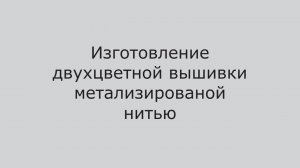 Изготовление двухцветной вышивки метализированой нитью